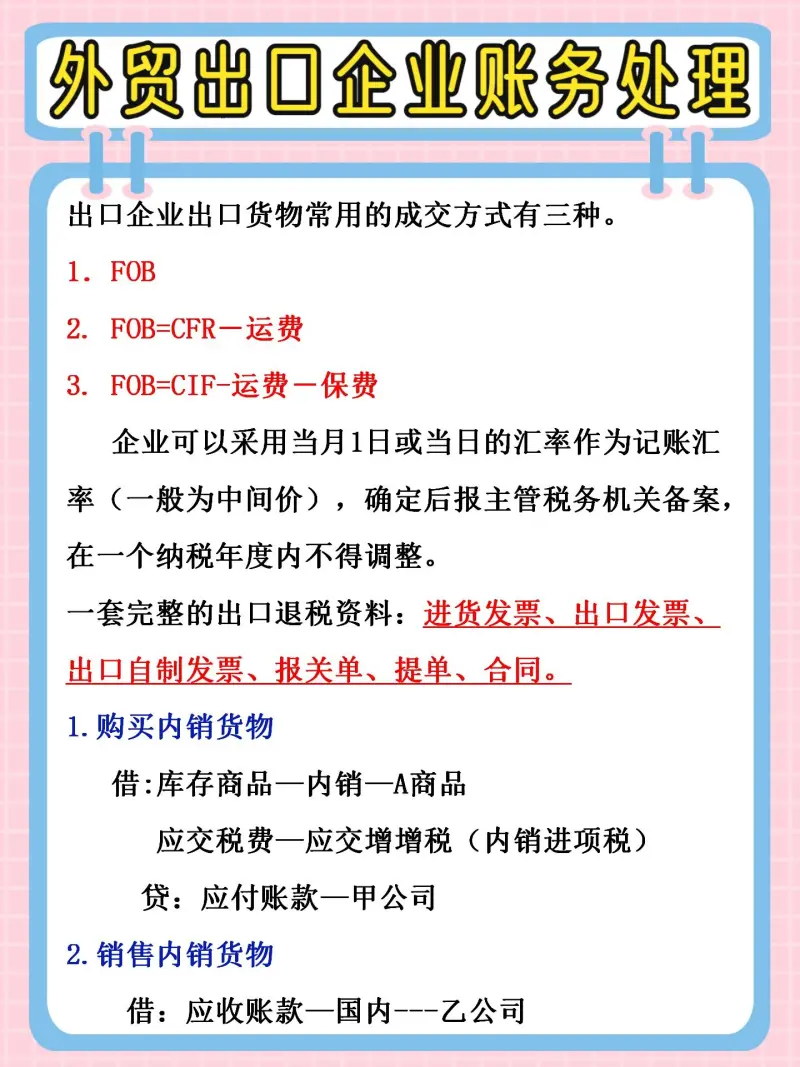 外贸出口企业账务处理

出口企业出口货物常用的成交方式有三种。

1. FOB

2. FOB=CFR一运费

3. FOB=CIF-运费一保费

企业可以采用当月1日或当日的汇率作为记账汇率（一般为中间价），确定后报主管税务机关备案，在一个纳税年度内不得调整。

一套完整的出口退税资料：进货发票、出口发票、出口自制发票、报关单、提单、合同。

1.购买内销货物

借:库存商品—内销—A商品

应交税费—应交增增税（内销进项税）

贷：应付账款—甲公司

2.销售内销货物

借：应收账款—国内---乙公司